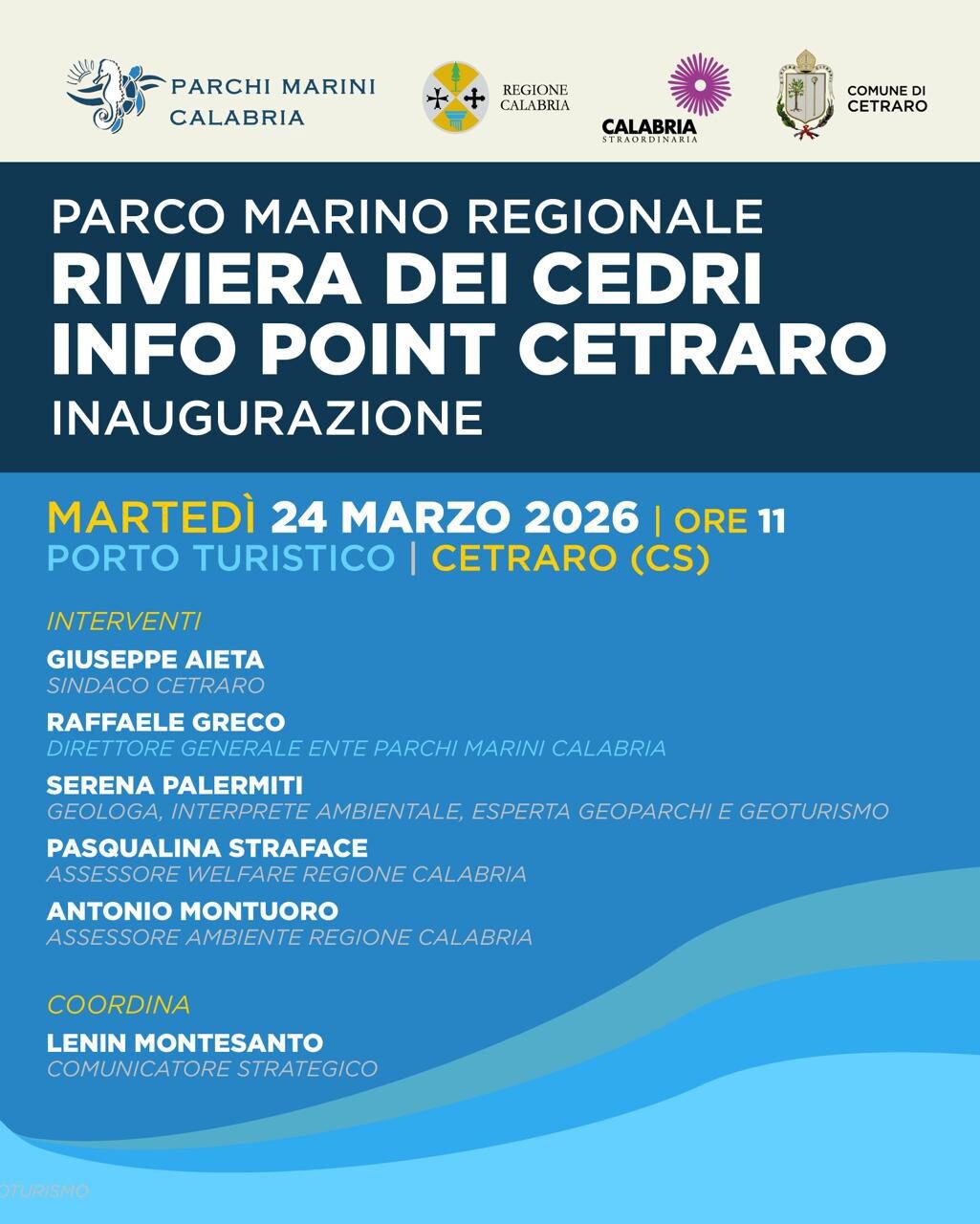 PARCHI MARINI CALABRIA

REGIONE CALABRIA

CALABRIA STRAORDINARIA

COMUNE DI CETRARO

PARCO MARINO REGIONALE
RIVIERA DEI CEDRI
INFO POINT CETRARO
INAUGURAZIONE

MARTEDÌ 24 MARZO 2026 | ORE 11
PORTO TURISTICO | CETRARO (CS)

INTERVENTI

GIUSEPPE AIETA
SINDACO CETRARO

RAFFAELE GRECO
DIRETTORE GENERALE ENTE PARCHI MARINI CALABRIA

SERENA PALERMITI
GEOLOGA, INTERPRETE AMBIENTALE, ESPERTA GEOPARCHI E GEOTURISMO

PASQUALINA STRAFACE
ASSESSORE WELFARE REGIONE CALABRIA

ANTONIO MONTUORO
ASSESSORE AMBIENTE REGIONE CALABRIA

COORDINA

LENIN MONTESANTO
COMUNICATORE STRATEGICO

OTURISMO